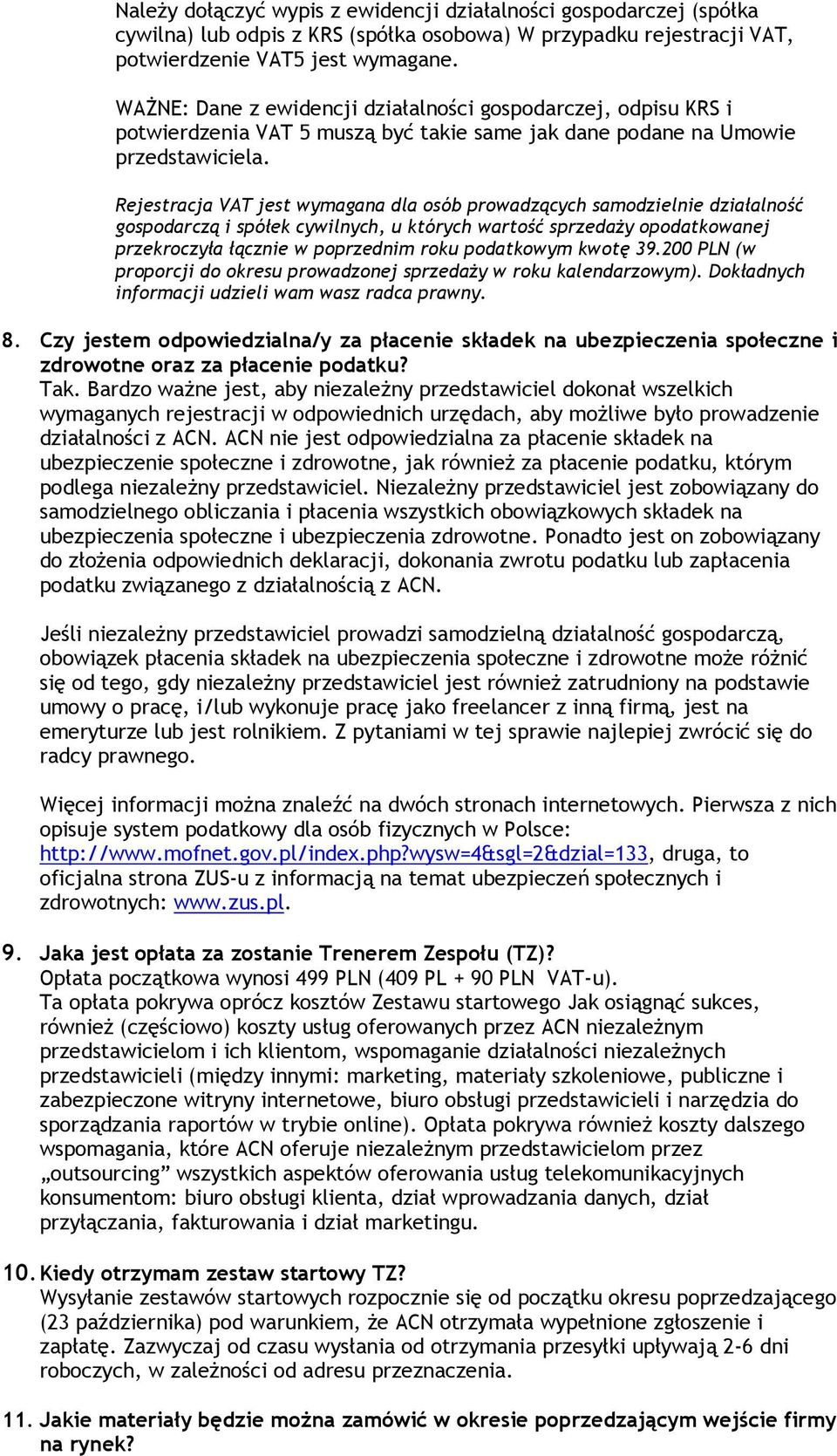 Należy dołączyć wypis z ewidencji działalności gospodarczej (spółka cywilna) lub odpis z KRS (spółka osobowa) W przypadku rejestracji VAT, potwierdzenie VAT5 jest wymagane.

WAŻNE: Dane z ewidencji działalności gospodarczej, odpisu KRS i potwierdzenia VAT 5 muszą być takie same jak dane podane na Umowie przedstawiciela.

Rejestracja VAT jest wymagana dla osób prowadzących samodzielnie działalność gospodarczą i spółek cywilnych, u których wartość sprzedaży opodatkowanej przekroczyła łącznie w poprzednim roku podatkowym kwotę 39.200 PLN (w proporcji do okresu prowadzonej sprzedaży w roku kalendarzowym). Dokładnych informacji udzieli wam wasz radca prawny.

8. Czy jestem odpowiedzialna/y za płacenie składek na ubezpieczenia społeczne i zdrowotne oraz za płacenie podatku?
Tak. Bardzo ważne jest, aby niezależny przedstawiciel dokonał wszelkich wymaganych rejestracji w odpowiednich urzędach, aby możliwe było prowadzenie działalności z ACN. ACN nie jest odpowiedzialna za płacenie składek na ubezpieczenie społeczne i zdrowotne, jak również za płacenie podatku, którym podlega niezależny przedstawiciel. Niezależny przedstawiciel jest zobowiązany do samodzielnego obliczania i płacenia wszystkich obowiązkowych składek na ubezpieczenia społeczne i ubezpieczenia zdrowotne. Ponadto jest on zobowiązany do złożenia odpowiednich deklaracji, dokonania zwrotu podatku lub zapłacenia podatku związanego z działalnością z ACN.

Jeśli niezależny przedstawiciel prowadzi samodzielną działalność gospodarczą, obowiązek płacenia składek na ubezpieczenia społeczne i zdrowotne może różnić się od tego, gdy niezależny przedstawiciel jest również zatrudniony na podstawie umowy o pracę, i/lub wykonuje pracę jako freelancer z inną firmą, jest na emeryturze lub jest rolnikiem. Z pytaniami w tej sprawie najlepiej zwrócić się do radcy prawnego.

Więcej informacji można znaleźć na dwóch stronach internetowych. Pierwsza z nich opisuje system podatkowy dla osób fizycznych w Polsce: http://www.mofnet.gov.pl/index.php?wysw=4&sgl=2&dzial=133, druga, to oficjalna strona ZUS-u z informacją na temat ubezpieczeń społecznych i zdrowotnych: www.zus.pl.

9. Jaka jest opłata za zostanie Trenerem Zespołu (TZ)?
Opłata początkowa wynosi 499 PLN (409 PL + 90 PLN VAT-u).
Ta opłata pokrywa oprócz kosztów Zestawu startowego Jak osiągnąć sukces, również (częściowo) koszty usług oferowanych przez ACN niezależnym przedstawicielom i ich klientom, wspomaganie działalności niezależnych przedstawicieli (między innymi: marketing, materiały szkoleniowe, publiczne i zabezpieczone witryny internetowe, biuro obsługi przedstawicieli i narzędzia do sporządzania raportów w trybie online). Opłata pokrywa również koszty dalszego wspomagania, które ACN oferuje niezależnym przedstawicielom przez „outsourcing” wszystkich aspektów oferowania usług telekomunikacyjnych konsumentom: biuro obsługi klienta, dział wprowadzania danych, dział przyłączania, fakturowania i dział marketingu.

10. Kiedy otrzymam zestaw startowy TZ?
Wysyłanie zestawów startowych rozpocznie się od początku okresu poprzedzającego (23 października) pod warunkiem, że ACN otrzymała wypełnione zgłoszenie i zapłatę. Zazwyczaj od czasu wysłania od otrzymania przesyłki upływają 2-6 dni roboczych, w zależności od adresu przeznaczenia.

11. Jakie materiały będzie można zamówić w okresie poprzedzającym wejście firmy na rynek?